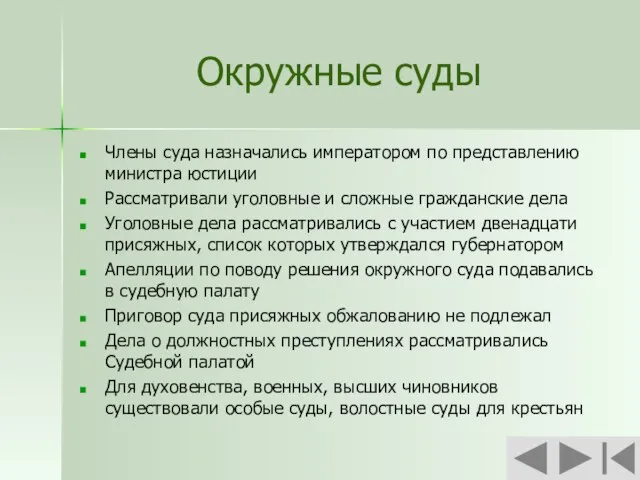 Окружные суды

- Члены суда назначались императором по представлению министра юстиции
- Рассматривали уголовные и сложные гражданские дела
- Уголовные дела рассматривались с участием двенадцати присяжных, список которых утверждался губернатором
- Апелляции по поводу решения окружного суда подавались в судебную палату
- Приговор суда присяжных обжалованию не подлежал
- Дела о должностных преступлениях рассматривались Судебной палатой
- Для духовенства, военных, высших чиновников существовали особые суды, волостные суды для крестьян